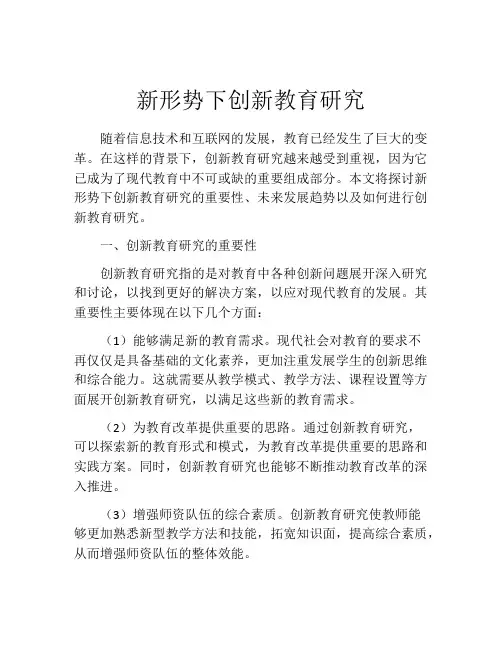 新形势下创新教育研究

随着信息技术和互联网的发展，教育已经发生了巨大的变革。在这样的背景下，创新教育研究越来越受到重视，因为它已成为了现代教育中不可或缺的重要组成部分。本文将探讨新形势下创新教育研究的重要性、未来发展趋势以及如何进行创新教育研究。

一、创新教育研究的重要性

创新教育研究指的是对教育中各种创新问题展开深入研究和讨论，以找到更好的解决方案，以应对现代教育的发展。其重要性主要体现在以下几个方面：

（1）能够满足新的教育需求。现代社会对教育的要求不再仅仅是具备基础的文化素养，更加注重发展学生的创新思维和综合能力。这就需要从教学模式、教学方法、课程设置等方面展开创新教育研究，以满足这些新的教育需求。

（2）为教育改革提供重要的思路。通过创新教育研究，可以探索新的教育形式和模式，为教育改革提供重要的思路和实践方案。同时，创新教育研究也能够不断推动教育改革的深入推进。

（3）增强师资队伍的综合素质。创新教育研究使教师能够更加熟悉新型教学方法和技能，拓宽知识面，提高综合素质，从而增强师资队伍的整体效能。